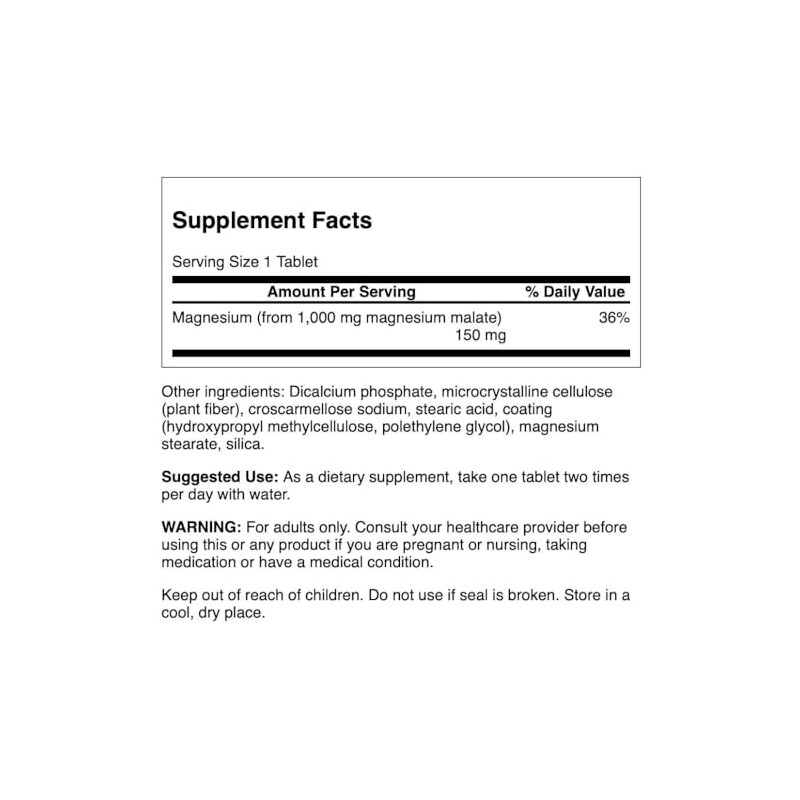 Supplement Facts

Serving Size 1 Tablet

| Amount Per Serving | % Daily Value |
|---|---|
| Magnesium (from 1,000 mg magnesium malate) 150 mg | 36% |

Other ingredients: Dicalcium phosphate, microcrystalline cellulose (plant fiber), croscarmellose sodium, stearic acid, coating (hydroxypropyl methylcellulose, polethylene glycol), magnesium stearate, silica.

Suggested Use: As a dietary supplement, take one tablet two times per day with water.

WARNING: For adults only. Consult your healthcare provider before using this or any product if you are pregnant or nursing, taking medication or have a medical condition.

Keep out of reach of children. Do not use if seal is broken. Store in a cool, dry place.